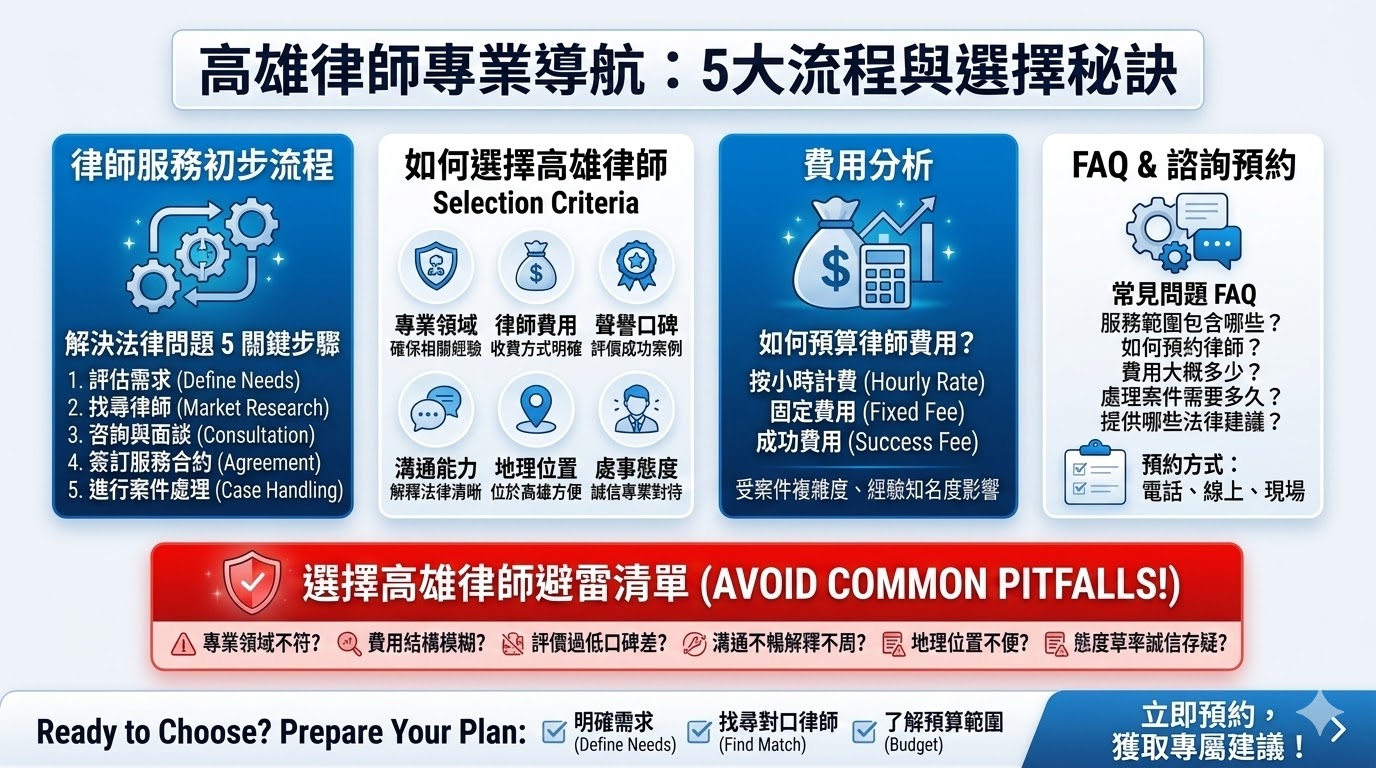 高雄律師專業導航：5大流程與選擇秘訣

律師服務初步流程

解決法律問題 5 關鍵步驟
1. 評估需求 (Define Needs)
2. 找尋律師 (Market Research)
3. 咨詢與面談 (Consultation)
4. 簽訂服務合約 (Agreement)
5. 進行案件處理 (Case Handling)

如何選擇高雄律師
Selection Criteria

專業領域
確保相關經驗

律師費用
收費方式明確

聲譽口碑
評價成功案例

溝通能力
解釋法律清晰

地理位置
位於高雄方便

處事態度
誠信專業對待

費用分析

如何預算律師費用？
按小時計費 (Hourly Rate)
固定費用 (Fixed Fee)
成功費用 (Success Fee)
受案件複雜度、經驗知名度影響

FAQ & 諮詢預約

常見問題 FAQ
服務範圍包含哪些？
如何預約律師？
費用大概多少？
處理案件需要多久？
提供哪些法律建議？

預約方式：
電話、線上、現場

選擇高雄律師避雷清單 (AVOID COMMON PITFALLS!)

專業領域不符？ 費用結構模糊？ 評價過低口碑差？ 溝通不暢解釋不周？ 地理位置不便？ 態度草率誠信存疑？

Ready to Choose? Prepare Your Plan: 明確需求 (Define Needs) 找尋對口律師 (Find Match) 了解預算範圍 (Budget)

立即預約，
獲取專屬建議！